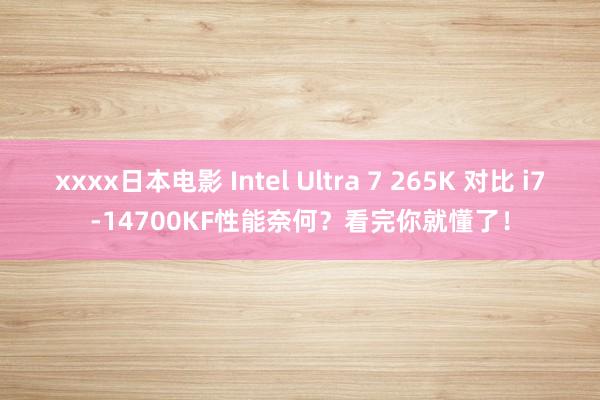 xxxx日本电影 Intel Ultra 7 265K 对比 i7-14700KF性能奈何？看完你就懂了！